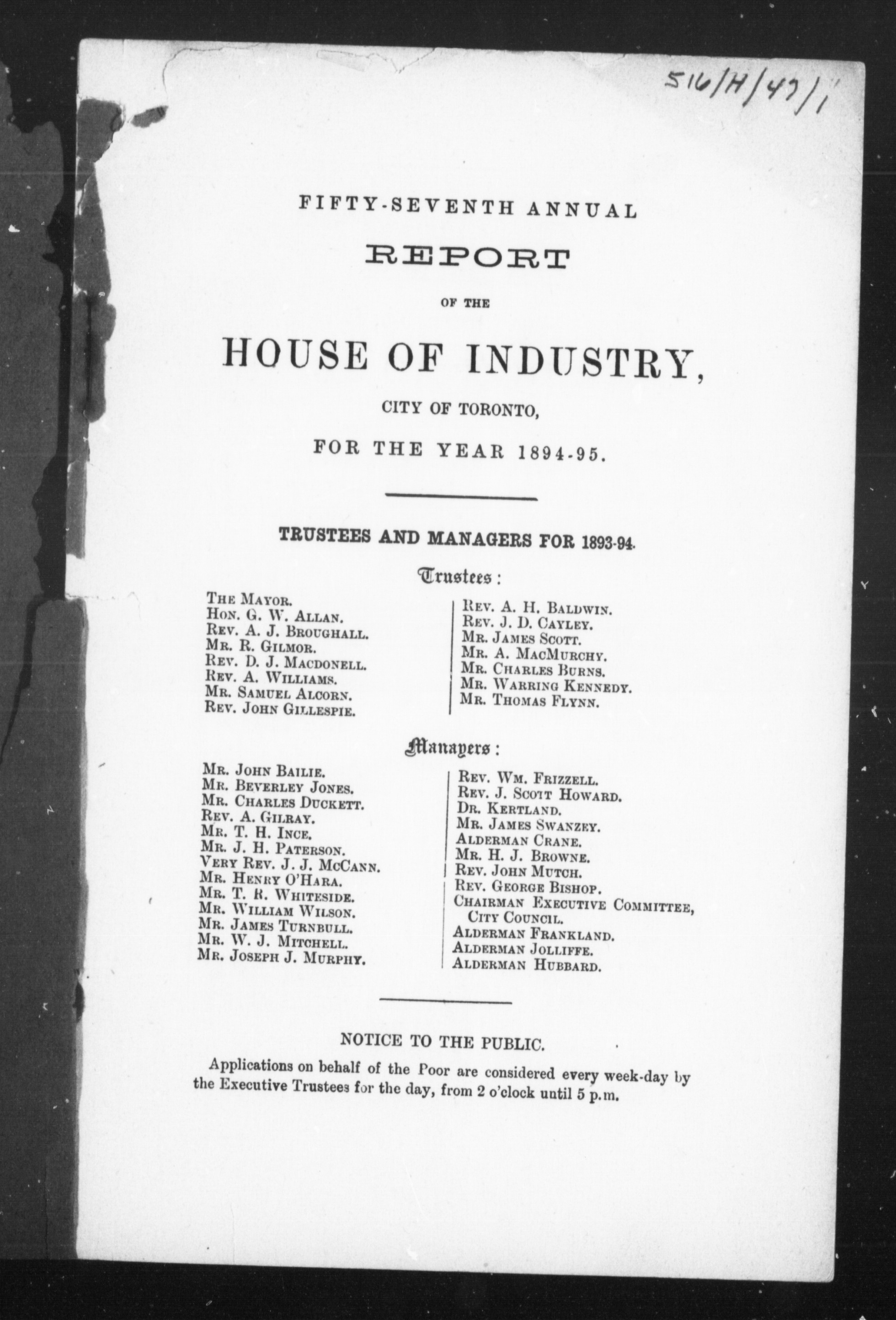 516/H/47/1

FIFTY-SEVENTH ANNUAL

REPORT

OF THE

HOUSE OF INDUSTRY,

CITY OF TORONTO,

FOR THE YEAR 1894-95.

TRUSTEES AND MANAGERS FOR 1893-94.

Trustees:

THE MAYOR.
HON. G. W. ALLAN.
REV. A. J. BROUGHALL.
MR. R. GILMOR.
REV. D. J. MACDONELL.
REV. A. WILLIAMS.
MR. SAMUEL ALCORN.
REV. JOHN GILLESPIE.

REV. A. H. BALDWIN.
REV. J. D. CAYLEY.
MR. JAMES SCOTT.
MR. A. MACMURCHY.
MR. CHARLES BURNS.
MR. WARRING KENNEDY.
MR. THOMAS FLYNN.

Managers:

MR. JOHN BAILIE.
MR. BEVERLEY JONES.
MR. CHARLES DUCKETT.
REV. A. GILRAY.
MR. T. H. INCE.
MR. J. H. PATERSON.
VERY REV. J. J. MCCANN.
MR. HENRY O'HARA.
MR. T. R. WHITESIDE.
MR. WILLIAM WILSON.
MR. JAMES TURNBULL.
MR. W. J. MITCHELL.
MR. JOSEPH J. MURPHY.

REV. WM. FRIZZELL.
REV. J. SCOTT HOWARD.
DR. KERTLAND.
MR. JAMES SWANZEY.
ALDERMAN CRANE.
MR. H. J. BROWNE.
REV. JOHN MUTCH.
REV. GEORGE BISHOP.
CHAIRMAN EXECUTIVE COMMITTEE, CITY COUNCIL.
ALDERMAN FRANKLAND.
ALDERMAN JOLLIFFE.
ALDERMAN HUBBARD.

NOTICE TO THE PUBLIC.

Applications on behalf of the Poor are considered every week-day by the Executive Trustees for the day, from 2 o'clock until 5 p.m.